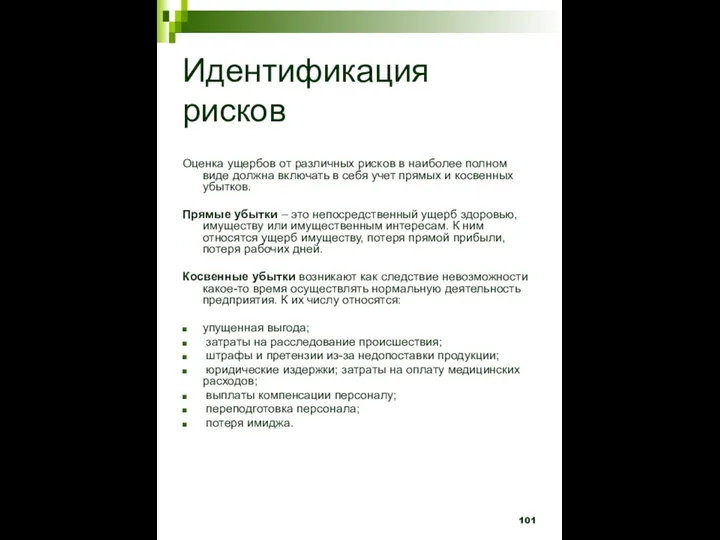 Идентификация рисков

Оценка ущербов от различных рисков в наиболее полном виде должна включать в себя учет прямых и косвенных убытков.

Прямые убытки – это непосредственный ущерб здоровью, имуществу или имущественным интересам. К ним относятся ущерб имуществу, потеря прямой прибыли, потеря рабочих дней.

Косвенные убытки возникают как следствие невозможности какое-то время осуществлять нормальную деятельность предприятия. К их числу относятся:

- упущенная выгода;
- затраты на расследование происшествия;
- штрафы и претензии из-за недопоставки продукции;
- юридические издержки; затраты на оплату медицинских расходов;
- выплаты компенсации персоналу;
- переподготовка персонала;
- потеря имиджа.

101